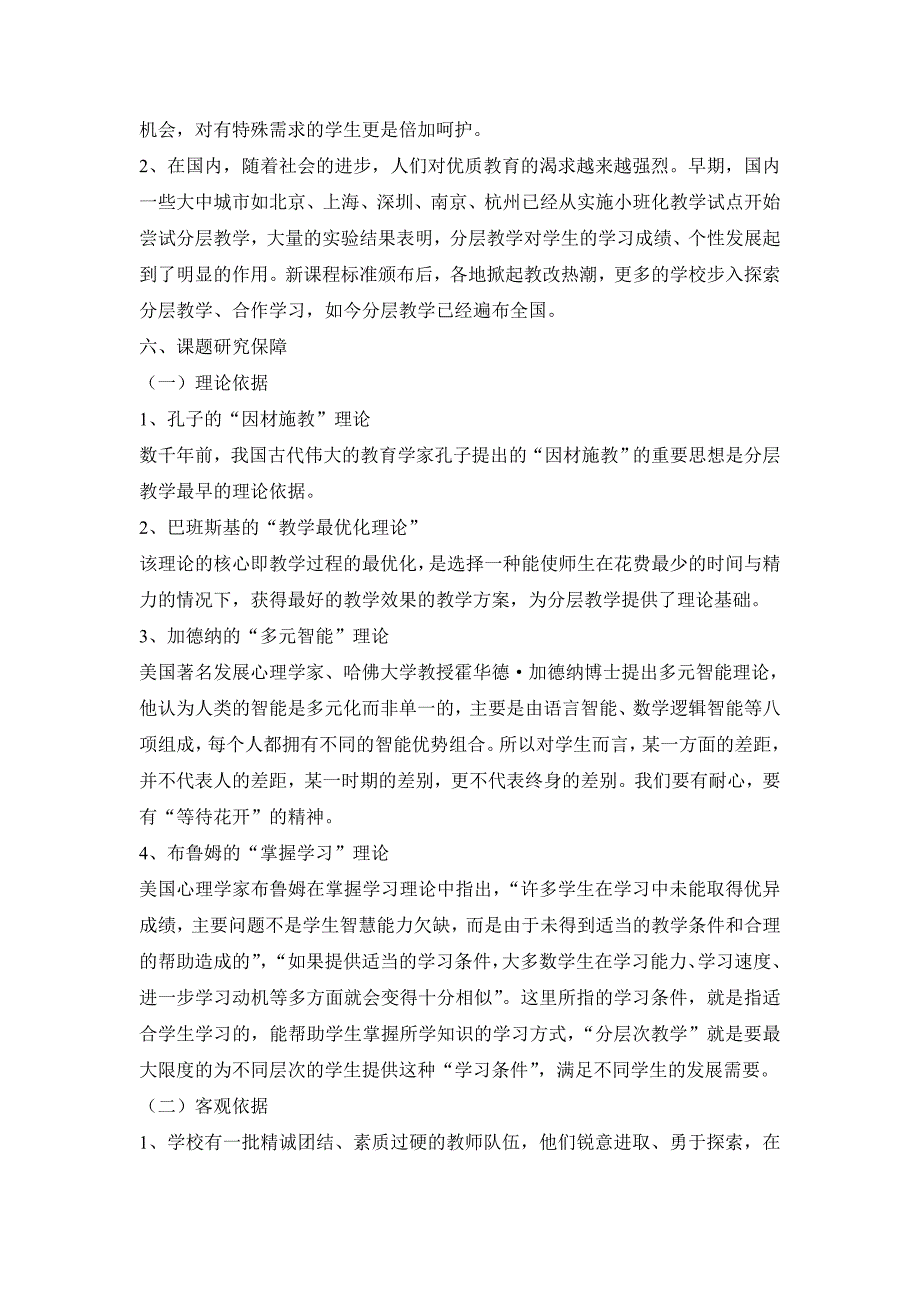 机会，对有特殊需求的学生更是倍加呵护。

2、在国内，随着社会的进步，人们对优质教育的渴求越来越强烈。早期，国内一些大中城市如北京、上海、深圳、南京、杭州已经从实施小班化教学试点开始尝试分层教学，大量的实验结果表明，分层教学对学生的学习成绩、个性发展起到了明显的作用。新课程标准颁布后，各地掀起教改热潮，更多的学校步入探索分层教学、合作学习，如今分层教学已经遍布全国。

六、课题研究保障

（一）理论依据

1、孔子的“因材施教”理论

数千年前，我国古代伟大的教育学家孔子提出的“因材施教”的重要思想是分层教学最早的理论依据。

2、巴班斯基的“教学最优化理论”

该理论的核心即教学过程的最优化，是选择一种能使师生在花费最少的时间与精力的情况下，获得最好的教学效果的教学方案，为分层教学提供了理论基础。

3、加德纳的“多元智能”理论

美国著名发展心理学家、哈佛大学教授霍华德·加德纳博士提出多元智能理论，他认为人类的智能是多元化而非单一的，主要是由语言智能、数学逻辑智能等八项组成，每个人都拥有不同的智能优势组合。所以对学生而言，某一方面的差距，并不代表人的差距，某一时期的差别，更不代表终身的差别。我们要有耐心，要有“等待花开”的精神。

4、布鲁姆的“掌握学习”理论

美国心理学家布鲁姆在掌握学习理论中指出，“许多学生在学习中未能取得优异成绩，主要问题不是学生智慧能力欠缺，而是由于未得到适当的教学条件和合理的帮助造成的”，“如果提供适当的学习条件，大多数学生在学习能力、学习速度、进一步学习动机等多方面就会变得十分相似”。这里所指的学习条件，就是指适合学生学习的，能帮助学生掌握所学知识的学习方式，“分层次教学”就是要最大限度的为不同层次的学生提供这种“学习条件”，满足不同学生的发展需要。

（二）客观依据

1、学校有一批精诚团结、素质过硬的教师队伍，他们锐意进取、勇于探索，在